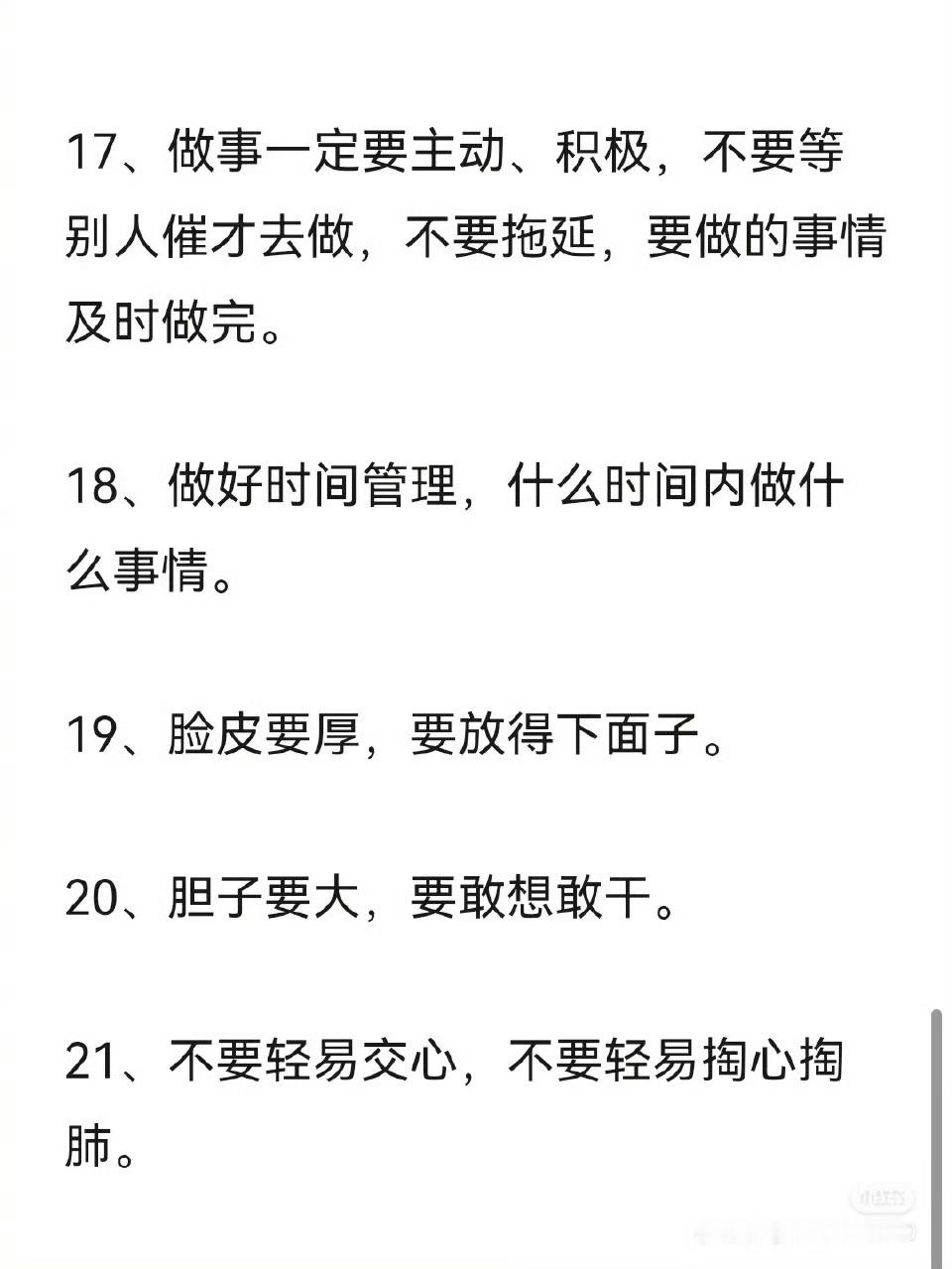 17、做事一定要主动、积极，不要等别人催才去做，不要拖延，要做的事情及时做完。

18、做好时间管理，什么时间内做什么事情。

19、脸皮要厚，要放得下面子。

20、胆子要大，要敢想敢干。

21、不要轻易交心，不要轻易掏心掏肺。

小红书